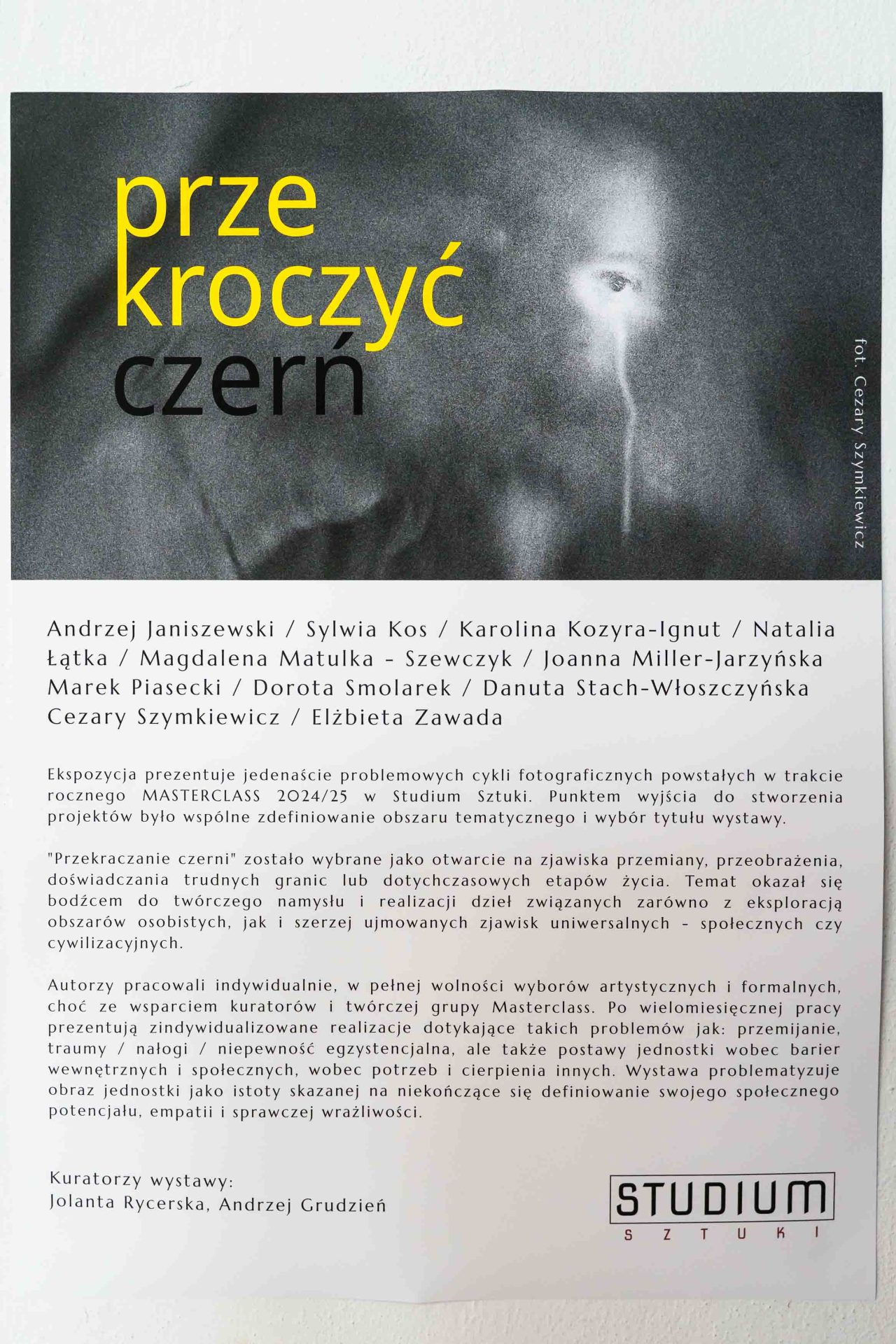 prze
kroczyć
czerń

fot. Cezary Szymkiewicz

Andrzej Janiszewski / Sylwia Kos / Karolina Kozyra-Ignut / Natalia Łątka / Magdalena Matulka - Szewczyk / Joanna Miller-Jarzyńska Marek Piasecki / Dorota Smolarek / Danuta Stach-Włoszczyńska Cezary Szymkiewicz / Elżbieta Zawada

Ekspozycja prezentuje jedenaście problemowych cykli fotograficznych powstałych w trakcie rocznego MASTERCLASS 2024/25 w Studium Sztuki. Punktem wyjścia do stworzenia projektów było wspólne zdefiniowanie obszaru tematycznego i wybór tytułu wystawy.

"Przekraczanie czerni" zostało wybrane jako otwarcie na zjawiska przemiany, przeobrażenia, doświadczania trudnych granic lub dotychczasowych etapów życia. Temat okazał się bodźcem do twórczego namysłu i realizacji dzieł związanych zarówno z eksploracją obszarów osobistych, jak i szerzej ujmowanych zjawisk uniwersalnych - społecznych czy cywilizacyjnych.

Autorzy pracowali indywidualnie, w pełnej wolności wyborów artystycznych i formalnych, choć ze wsparciem kuratorów i twórczej grupy Masterclass. Po wielomiesięcznej pracy prezentują zindywidualizowane realizacje dotykające takich problemów jak: przemijanie, traumy / nałogi / niepewność egzystencjalna, ale także postawy jednostki wobec barier wewnętrznych i społecznych, wobec potrzeb i cierpienia innych. Wystawa problematyzuje obraz jednostki jako istoty skazanej na niekończące się definiowanie swojego społecznego potencjału, empatii i sprawczej wrażliwości.

Kuratorzy wystawy:
Jolanta Rycerska, Andrzej Grudzień

STUDIUM
SZTUKI